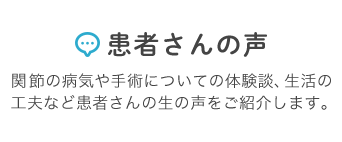 患者さんの声

関節の病気や手術についての体験談、生活の工夫など患者さんの生の声をご紹介します。